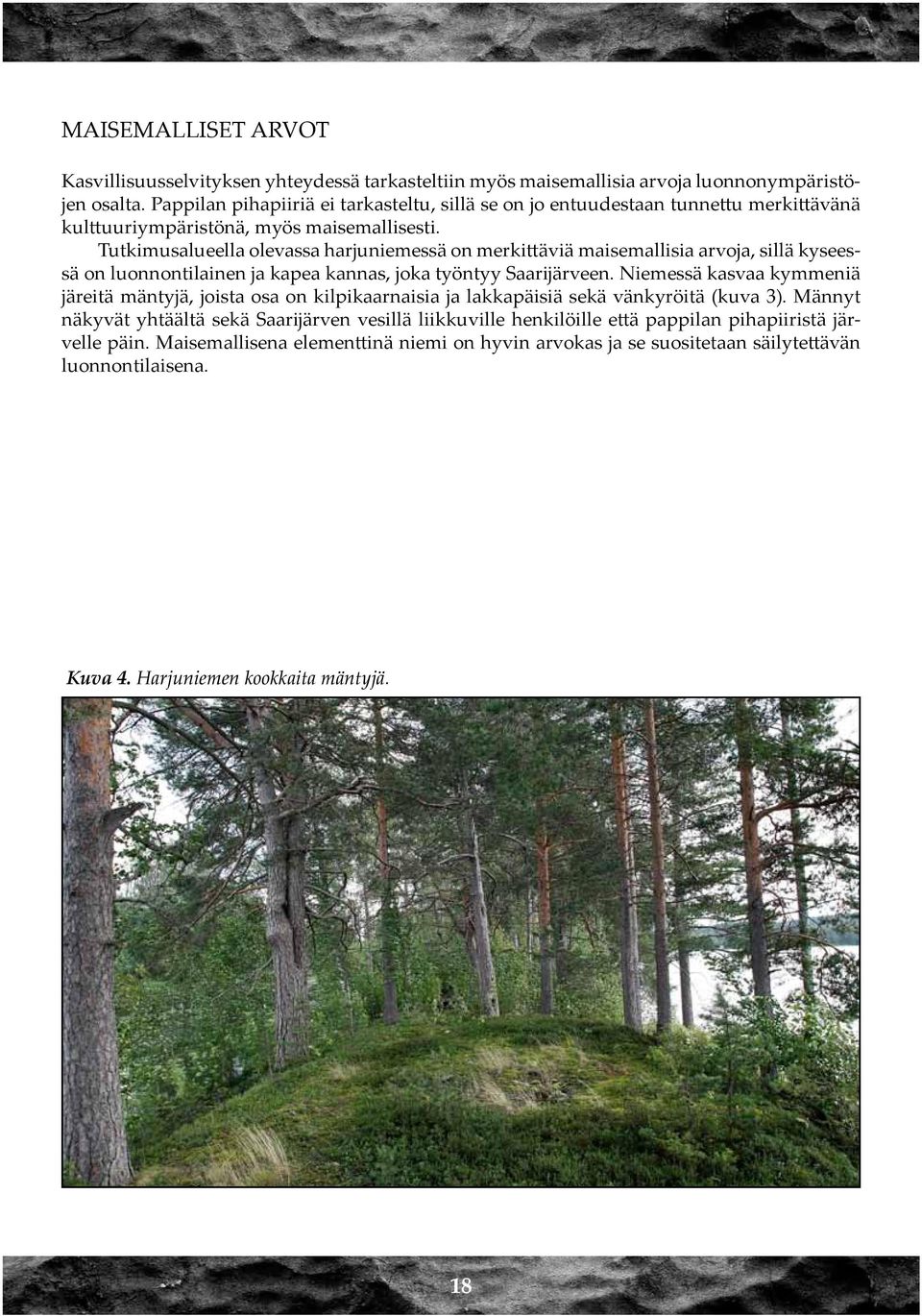 MAISEMALLISET ARVOT

Kasvillisuusselvityksen yhteydessä tarkasteltiin myös maisemallisia arvoja luonnonympäristöjen osalta. Pappilan pihapiiriä ei tarkasteltu, sillä se on jo entuudestaan tunnettu merkittävänä kulttuuriympäristönä, myös maisemallisesti.

Tutkimusalueella olevassa harjuniemessä on merkittäviä maisemallisia arvoja, sillä kyseessä on luonnontilainen ja kapea kannas, joka työntyy Saarijärveen. Niemessä kasvaa kymmeniä järeitä mäntyjä, joista osa on kilpikaarnaisia ja lakkapäisiä sekä vänkyröitä (kuva 3). Männyt näkyvät yhtäältä sekä Saarijärven vesillä liikkuville henkilöille että pappilan pihapiiristä järvelle päin. Maisemallisena elementtinä niemi on hyvin arvokas ja se suositetaan säilytettävän luonnontilaisena.

Kuva 4. Harjuniemen kookkaita mäntyjä.

18